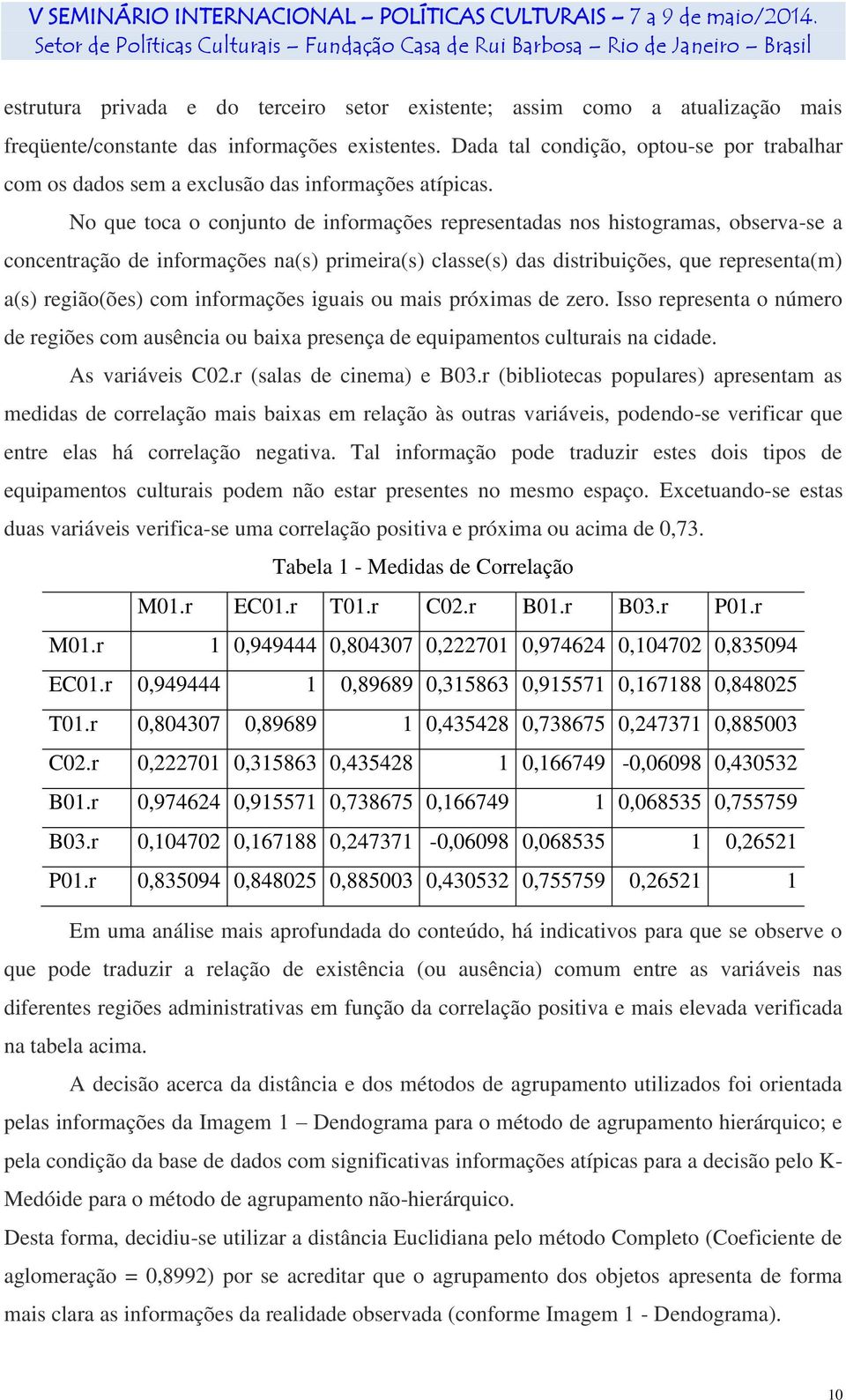 V SEMINÁRIO INTERNACIONAL – POLÍTICAS CULTURAIS – 7 a 9 de maio/2014.
Setor de Políticas Culturais – Fundação Casa de Rui Barbosa – Rio de Janeiro – Brasil

estrutura privada e do terceiro setor existente; assim como a atualização mais freqüente/constante das informações existentes. Dada tal condição, optou-se por trabalhar com os dados sem a exclusão das informações atípicas.

No que toca o conjunto de informações representadas nos histogramas, observa-se a concentração de informações na(s) primeira(s) classe(s) das distribuições, que representa(m) a(s) região(ões) com informações iguais ou mais próximas de zero. Isso representa o número de regiões com ausência ou baixa presença de equipamentos culturais na cidade.

As variáveis C02.r (salas de cinema) e B03.r (bibliotecas populares) apresentam as medidas de correlação mais baixas em relação às outras variáveis, podendo-se verificar que entre elas há correlação negativa. Tal informação pode traduzir estes dois tipos de equipamentos culturais podem não estar presentes no mesmo espaço. Excetuando-se estas duas variáveis verifica-se uma correlação positiva e próxima ou acima de 0,73.

Tabela 1 - Medidas de Correlação

| | M01.r | EC01.r | T01.r | C02.r | B01.r | B03.r | P01.r |
|---|---|---|---|---|---|---|---|
| M01.r | 1 | 0,949444 | 0,804307 | 0,222701 | 0,974624 | 0,104702 | 0,835094 |
| EC01.r | 0,949444 | 1 | 0,89689 | 0,315863 | 0,915571 | 0,167188 | 0,848025 |
| T01.r | 0,804307 | 0,89689 | 1 | 0,435428 | 0,738675 | 0,247371 | 0,885003 |
| C02.r | 0,222701 | 0,315863 | 0,435428 | 1 | 0,166749 | -0,06098 | 0,430532 |
| B01.r | 0,974624 | 0,915571 | 0,738675 | 0,166749 | 1 | 0,068535 | 0,755759 |
| B03.r | 0,104702 | 0,167188 | 0,247371 | -0,06098 | 0,068535 | 1 | 0,26521 |
| P01.r | 0,835094 | 0,848025 | 0,885003 | 0,430532 | 0,755759 | 0,26521 | 1 |

Em uma análise mais aprofundada do conteúdo, há indicativos para que se observe o que pode traduzir a relação de existência (ou ausência) comum entre as variáveis nas diferentes regiões administrativas em função da correlação positiva e mais elevada verificada na tabela acima.

A decisão acerca da distância e dos métodos de agrupamento utilizados foi orientada pelas informações da Imagem 1 – Dendograma para o método de agrupamento hierárquico; e pela condição da base de dados com significativas informações atípicas para a decisão pelo K-Medóide para o método de agrupamento não-hierárquico.

Desta forma, decidiu-se utilizar a distância Euclidiana pelo método Completo (Coeficiente de aglomeração = 0,8992) por se acreditar que o agrupamento dos objetos apresenta de forma mais clara as informações da realidade observada (conforme Imagem 1 - Dendograma).

10